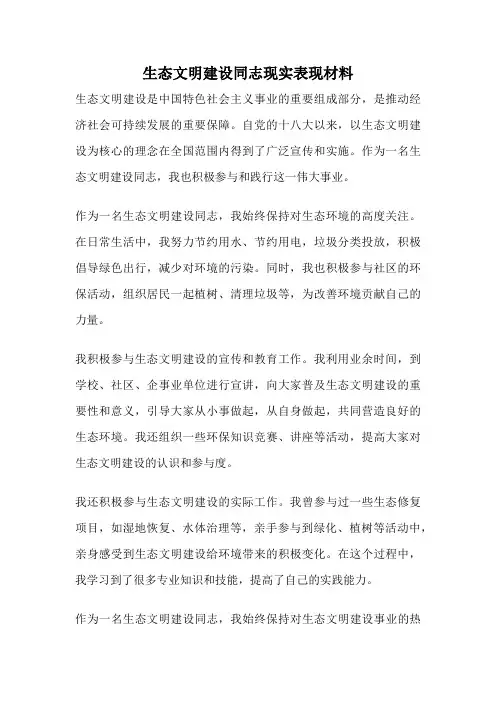 生态文明建设同志现实表现材料

生态文明建设是中国特色社会主义事业的重要组成部分，是推动经济社会可持续发展的重要保障。自党的十八大以来，以生态文明建设为核心的理念在全国范围内得到了广泛宣传和实施。作为一名生态文明建设同志，我也积极参与和践行这一伟大事业。

作为一名生态文明建设同志，我始终保持对生态环境的高度关注。在日常生活中，我努力节约用水、节约用电，垃圾分类投放，积极倡导绿色出行，减少对环境的污染。同时，我也积极参与社区的环保活动，组织居民一起植树、清理垃圾等，为改善环境贡献自己的力量。

我积极参与生态文明建设的宣传和教育工作。我利用业余时间，到学校、社区、企事业单位进行宣讲，向大家普及生态文明建设的重要性和意义，引导大家从小事做起，从自身做起，共同营造良好的生态环境。我还组织一些环保知识竞赛、讲座等活动，提高大家对生态文明建设的认识和参与度。

我还积极参与生态文明建设的实际工作。我曾参与过一些生态修复项目，如湿地恢复、水体治理等，亲手参与到绿化、植树等活动中，亲身感受到生态文明建设给环境带来的积极变化。在这个过程中，我学习到了很多专业知识和技能，提高了自己的实践能力。

作为一名生态文明建设同志，我始终保持对生态文明建设事业的热